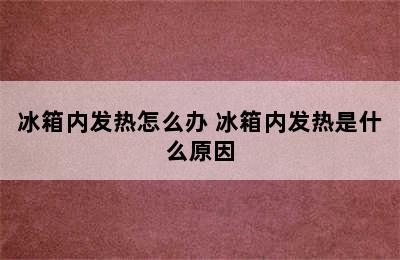 冰箱内发热怎么办 冰箱内发热是什么原因